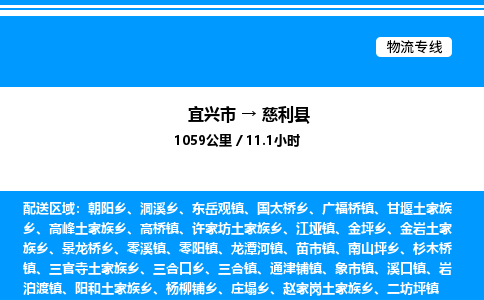 物流专线

宜兴市 → 慈利县

1059公里 / 11.1小时

配送区域：朝阳乡、洞溪乡、东岳观镇、国太桥乡、广福桥镇、甘堰土家族乡、高峰土家族乡、高桥镇、许家坊土家族乡、江垭镇、金坪乡、金岩土家族乡、景龙桥乡、零溪镇、零阳镇、龙潭河镇、苗市镇、南山坪乡、杉木桥镇、三官寺土家族乡、三合口乡、三合镇、通津铺镇、象市镇、溪口镇、岩泊渡镇、阳和土家族乡、杨柳铺乡、庄塌乡、赵家岗土家族乡、二坊坪镇